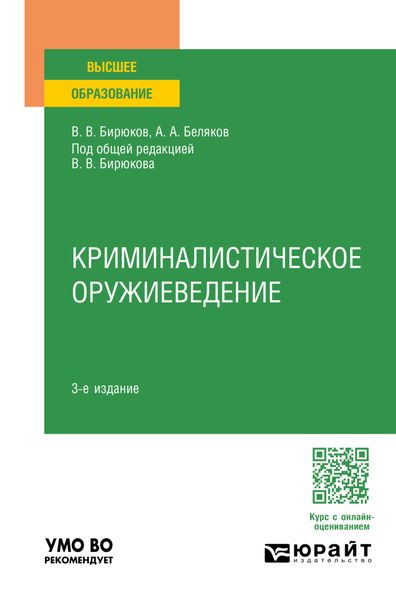 ВЫСШЕЕ
ОБРАЗОВАНИЕ

В. В. Бирюков, А. А. Беляков
Под общей редакцией
В. В. Бирюкова

КРИМИНАЛИСТИЧЕСКОЕ
ОРУЖИЕВЕДЕНИЕ

3-е издание

Курс с онлайн-оцениванием

УМО ВО
РЕКОМЕНДУЕТ

ЮРАЙТ
ИЗДАТЕЛЬСТВО